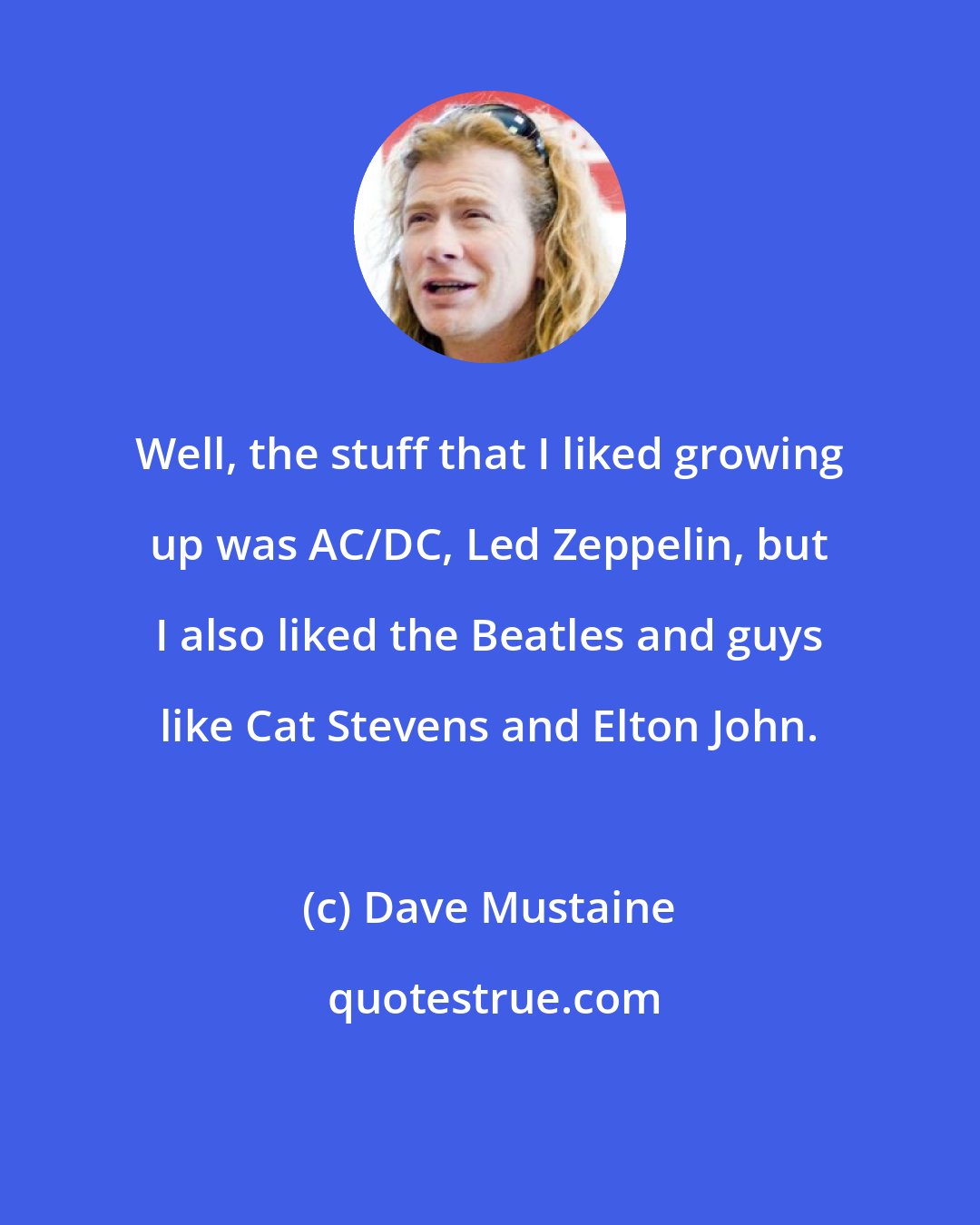 Well, the stuff that I liked growing up was AC/DC, Led Zeppelin, but I also liked the Beatles and guys like Cat Stevens and Elton John.

(c) Dave Mustaine

quotestrue.com